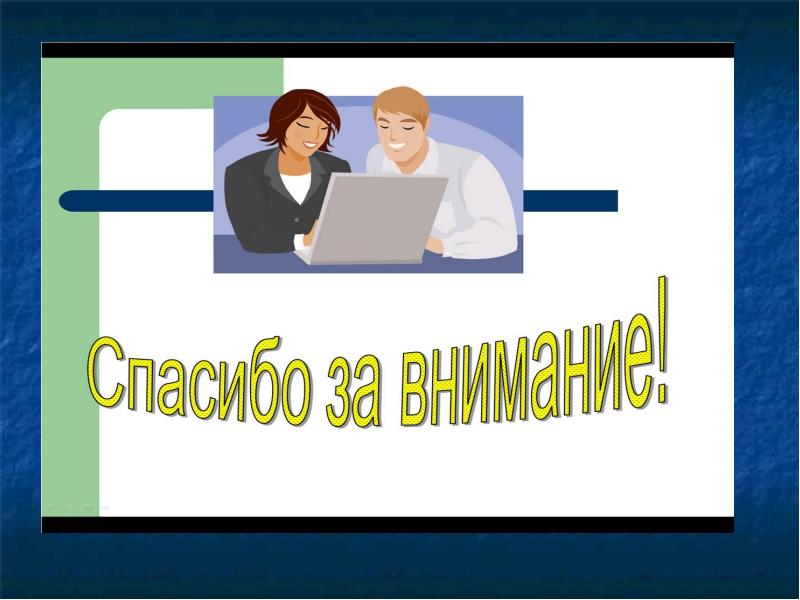 Спасибо за внимание!